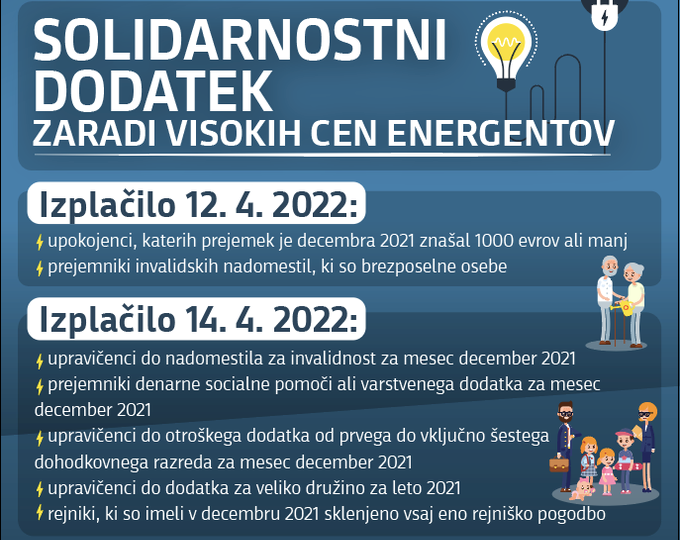 SOLIDARNOSTNI DODATEK
ZARADI VISOKIH CEN ENERGENTOV

Izplačilo 12. 4. 2022:
upokojenci, katerih prejemek je decembra 2021 znašal 1000 evrov ali manj
prejemniki invalidskih nadomestil, ki so brezposelne osebe

Izplačilo 14. 4. 2022:
upravičenci do nadomestila za invalidnost za mesec december 2021
prejemniki denarne socialne pomoči ali varstvenega dodatka za mesec december 2021
upravičenci do otroškega dodatka od prvega do vključno šestega dohodkovnega razreda za mesec december 2021
upravičenci do dodatka za veliko družino za leto 2021
rejniki, ki so imeli v decembru 2021 sklenjeno vsaj eno rejniško pogodbo